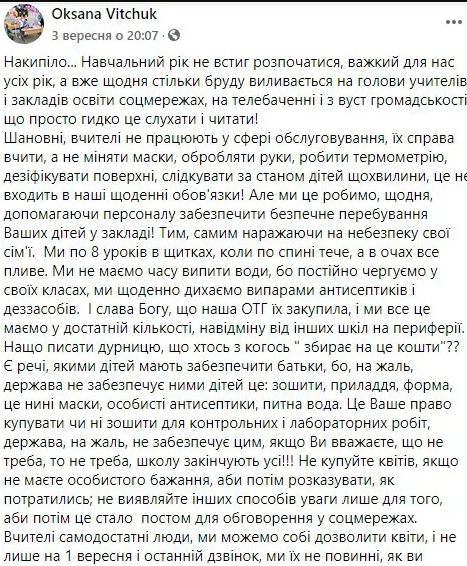 Oksana Vitchuk
3 вересня о 20:07 · 

Накипіло... Навчальний рік не встиг розпочатися, важкий для нас усіх рік, а вже щодня стільки бруду виливається на голови учителів і закладів освіти соцмережах, на телебаченні і з вуст громадськості що просто гидко це слухати і читати!
Шановні, вчителі не працюють у сфері обслуговування, їх справа вчити, а не міняти маски, обробляти руки, робити термометрію, дезіфікувати поверхні, слідкувати за станом дітей щохвилини, це не входить в наші щоденні обов'язки! Але ми це робимо, щодня, допомагаючи персоналу забезпечити безпечне перебування Ваших дітей у закладі! Тим, самим наражаючи на небезпеку свої сім'ї. Ми по 8 уроків в щитках, коли по спині тече, а в очах все пливе. Ми не маємо часу випити води, бо постійно чергуємо у своїх класах, ми щоденно дихаємо випарами антисептиків і деззасобів. І слава Богу, що наша ОТГ їх закупила, і ми все це маємо у достатній кількості, навідміну від інших шкіл на периферії. Нащо писати дурницю, що хтось з когось " збирає на це кошти"?? Є речі, якими дітей мають забезпечити батьки, бо, на жаль, держава не забезпечує ними дітей це: зошити, приладдя, форма, це нині маски, особисті антисептики, питна вода. Це Ваше право купувати чи ні зошити для контрольних і лабораторних робіт, держава, на жаль, не забезпечує цим, якщо Ви вважаєте, що не треба, то не треба, школу закінчують усі!!! Не купуйте квітів, якщо не маєте особистого бажання, аби потім розказувати, як потратились; не виявляйте інших способів уваги лише для того, аби потім це стало постом для обговорення у соцмережах. Вчителі самодостатні люди, ми можемо собі дозволити квіти, і не лише на 1 вересня і останній дзвінок, ми їх не повинні, як ви